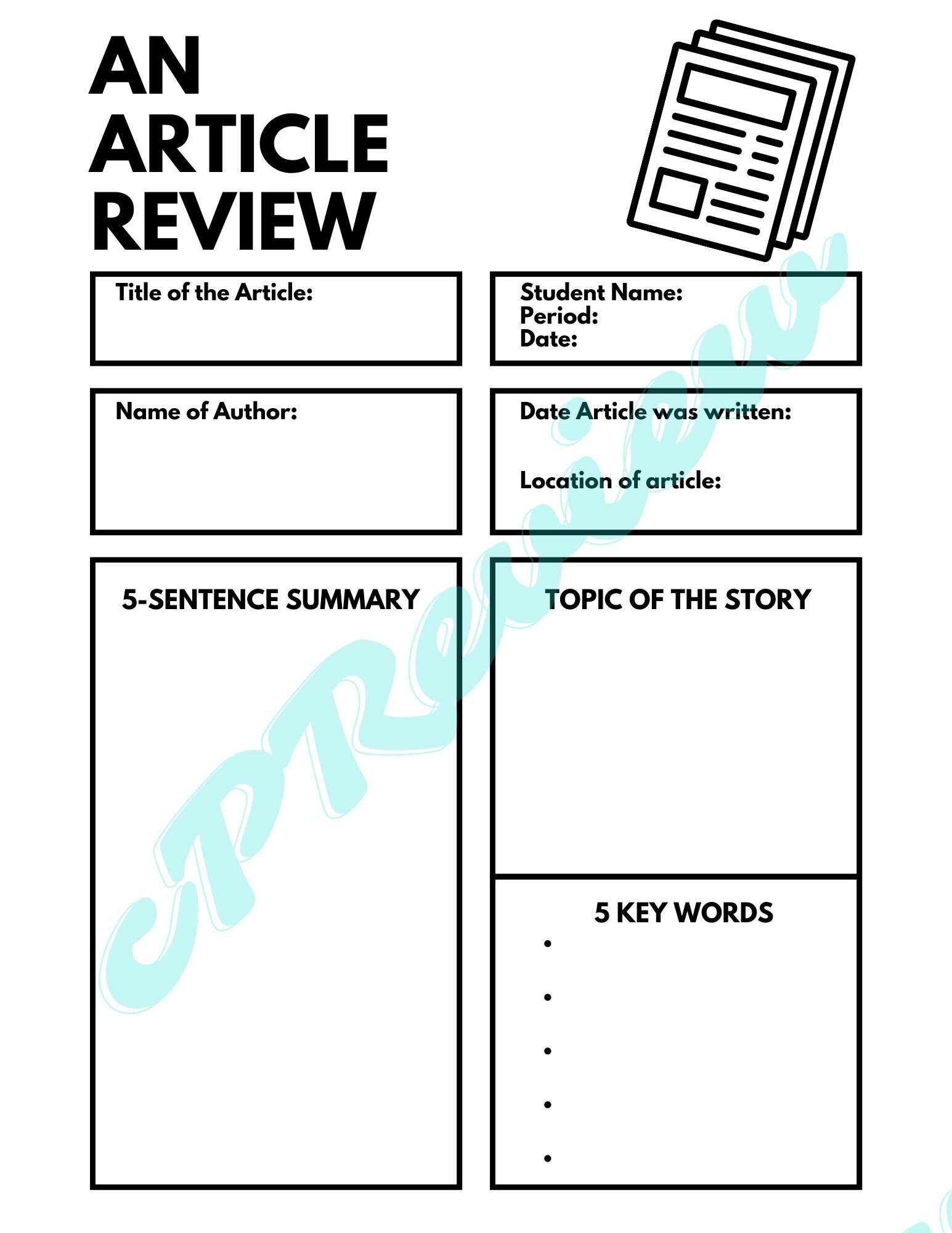 AN ARTICLE REVIEW

Title of the Article:

Student Name:
Period:
Date:

Name of Author:

Date Article was written:

Location of article:

5-SENTENCE SUMMARY

TOPIC OF THE STORY

5 KEY WORDS
•
•
•
•
•

Preview